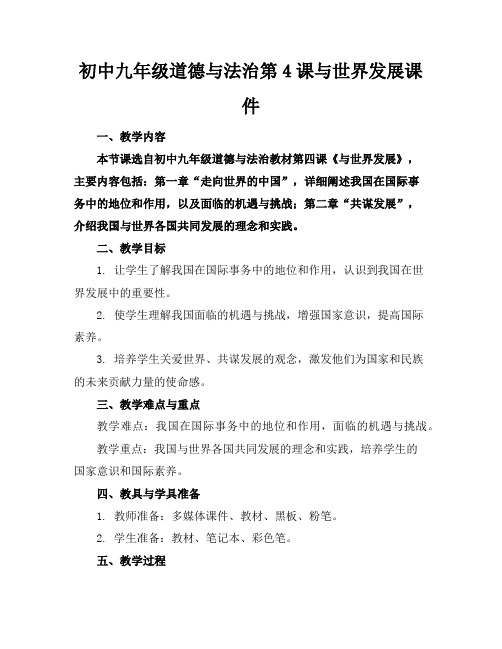 初中九年级道德与法治第4课与世界发展课件

一、教学内容

本节课选自初中九年级道德与法治教材第四课《与世界发展》，主要内容包括：第一章“走向世界的中国”，详细阐述我国在国际事务中的地位和作用，以及面临的机遇与挑战；第二章“共谋发展”，介绍我国与世界各国共同发展的理念和实践。

二、教学目标

1. 让学生了解我国在国际事务中的地位和作用，认识到我国在世界发展中的重要性。

2. 使学生理解我国面临的机遇与挑战，增强国家意识，提高国际素养。

3. 培养学生关爱世界、共谋发展的观念，激发他们为国家和民族的未来贡献力量的使命感。

三、教学难点与重点

教学难点：我国在国际事务中的地位和作用，面临的机遇与挑战。

教学重点：我国与世界各国共同发展的理念和实践，培养学生的国家意识和国际素养。

四、教具与学具准备

1. 教师准备：多媒体课件、教材、黑板、粉笔。

2. 学生准备：教材、笔记本、彩色笔。

五、教学过程